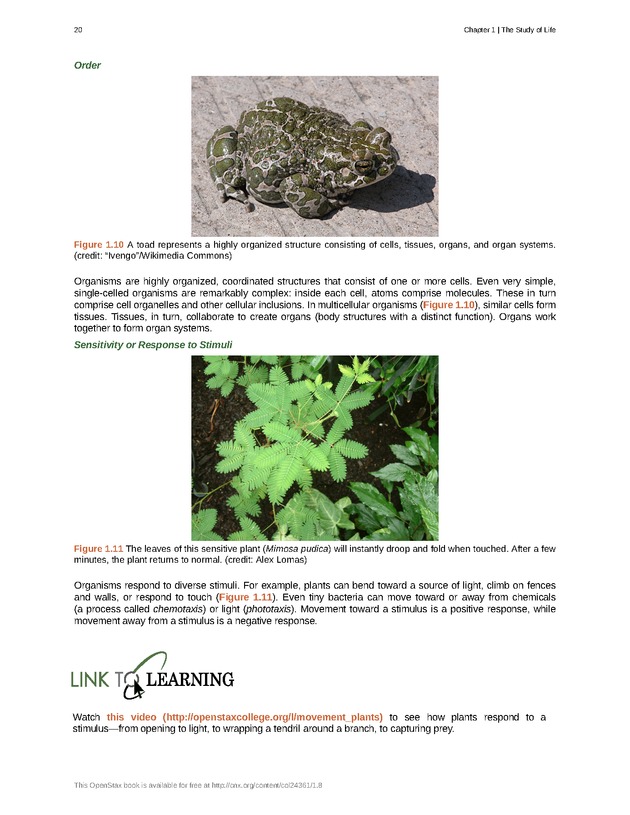 20 Chapter 1 | The Study of Life

Order

Figure 1.10 A toad represents a highly organized structure consisting of cells, tissues, organs, and organ systems. (credit: "Ivengo"/Wikimedia Commons)

Organisms are highly organized, coordinated structures that consist of one or more cells. Even very simple, single-celled organisms are remarkably complex: inside each cell, atoms comprise molecules. These in turn comprise cell organelles and other cellular inclusions. In multicellular organisms (Figure 1.10), similar cells form tissues. Tissues, in turn, collaborate to create organs (body structures with a distinct function). Organs work together to form organ systems.

Sensitivity or Response to Stimuli

Figure 1.11 The leaves of this sensitive plant (Mimosa pudica) will instantly droop and fold when touched. After a few minutes, the plant returns to normal. (credit: Alex Lomas)

Organisms respond to diverse stimuli. For example, plants can bend toward a source of light, climb on fences and walls, or respond to touch (Figure 1.11). Even tiny bacteria can move toward or away from chemicals (a process called chemotaxis) or light (phototaxis). Movement toward a stimulus is a positive response, while movement away from a stimulus is a negative response.

LINK TO LEARNING

Watch this video (http://openstaxcollege.org/l/movement_plants) to see how plants respond to a stimulus—from opening to light, to wrapping a tendril around a branch, to capturing prey.

This OpenStax book is available for free at http://cnx.org/content/col24361/1.8